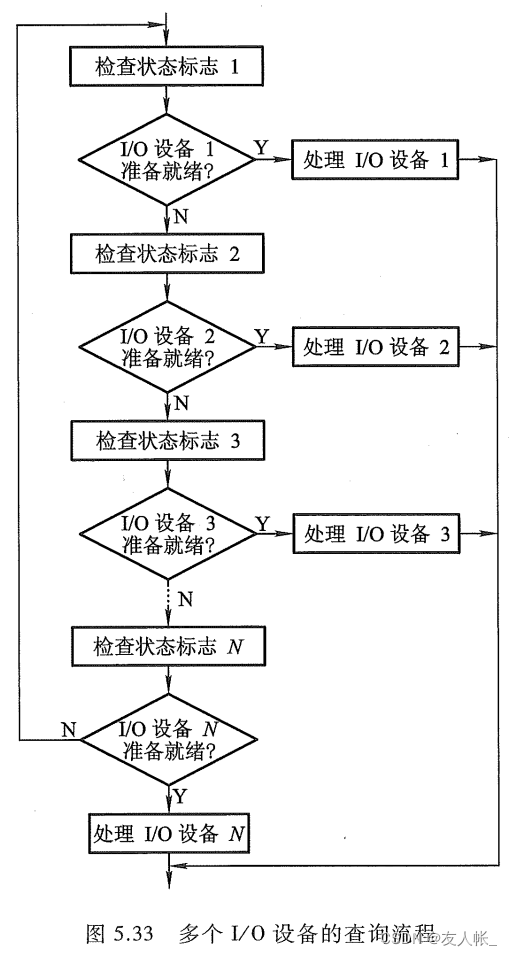 检查状态标志 1

I/O 设备 1 准备就绪?

Y

处理 I/O 设备 1

N

检查状态标志 2

I/O 设备 2 准备就绪?

Y

处理 I/O 设备 2

N

检查状态标志 3

I/O 设备 3 准备就绪?

Y

处理 I/O 设备 3

N

检查状态标志 $N$

N

I/O 设备 $N$ 准备就绪?

Y

处理 I/O 设备 $N$

图 5.33 多个 I/O 设备的查询流程

CSDN @友人帐_